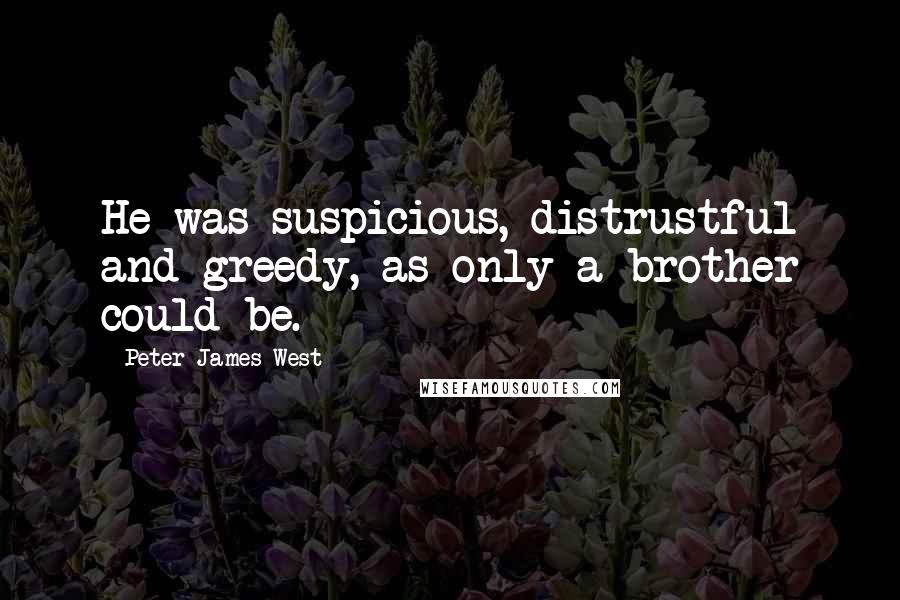 He was suspicious, distrustful and greedy, as only a brother could be.

Peter James West

WISEFAMOUSQUOTES.COM